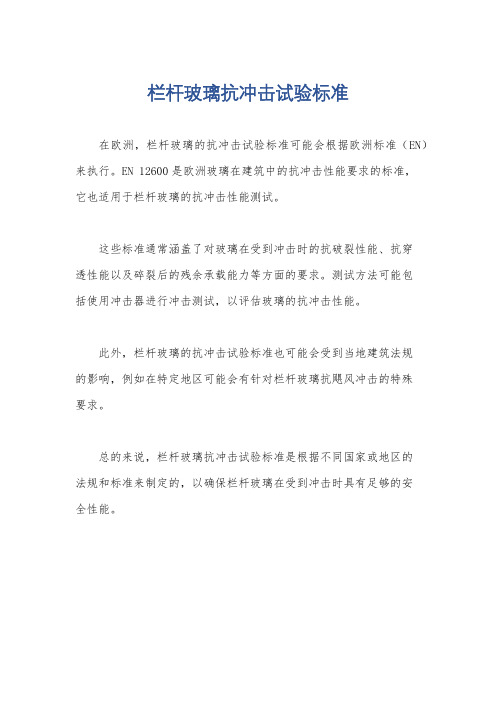 栏杆玻璃抗冲击试验标准

在欧洲，栏杆玻璃的抗冲击试验标准可能会根据欧洲标准（EN）来执行。EN 12600 是欧洲玻璃在建筑中的抗冲击性能要求的标准，它也适用于栏杆玻璃的抗冲击性能测试。

这些标准通常涵盖了对玻璃在受到冲击时的抗破裂性能、抗穿透性能以及碎裂后的残余承载能力等方面的要求。测试方法可能包括使用冲击器进行冲击测试，以评估玻璃的抗冲击性能。

此外，栏杆玻璃的抗冲击试验标准也可能会受到当地建筑法规的影响，例如在特定地区可能会有针对栏杆玻璃抗飓风冲击的特殊要求。

总的来说，栏杆玻璃抗冲击试验标准是根据不同国家或地区的法规和标准来制定的，以确保栏杆玻璃在受到冲击时具有足够的安全性能。